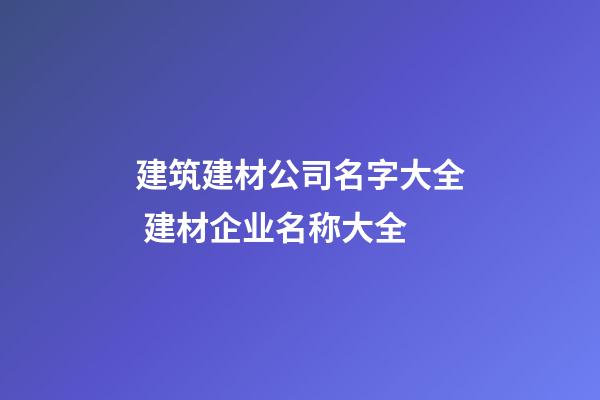 建筑建材公司名字大全
建材企业名称大全